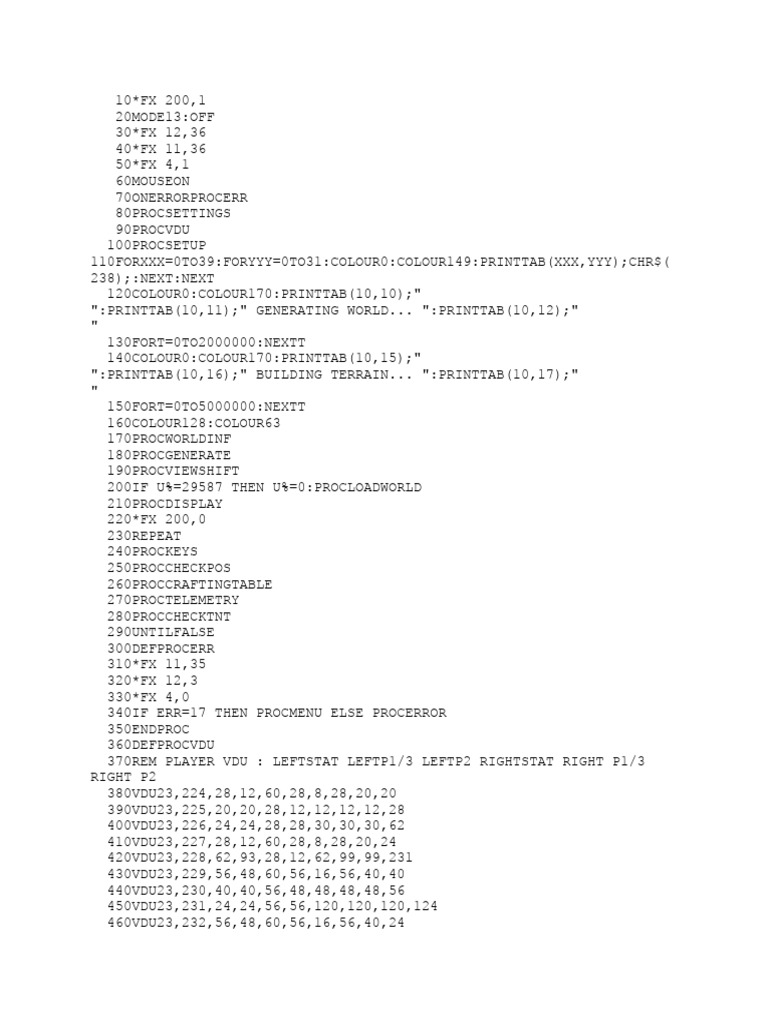 10*FX 200,1
20MODE13:OFF
30*FX 12,36
40*FX 11,36
50*FX 4,1
60MOUSEON
70ONERRORPROCERR
80PROCSETTINGS
90PROCVDU
100PROCSETUP
110FORXXX=0TO39:FORYYY=0TO31:COLOUR0:COLOUR149:PRINTTAB(XXX,YYY);CHR$(238);:NEXT:NEXT
120COLOUR0:COLOUR170:PRINTTAB(10,10);"
":PRINTTAB(10,11);" GENERATING WORLD... ":PRINTTAB(10,12);"
"
130FORT=0TO2000000:NEXTT
140COLOUR0:COLOUR170:PRINTTAB(10,15);"
":PRINTTAB(10,16);" BUILDING TERRAIN... ":PRINTTAB(10,17);"
"
150FORT=0TO5000000:NEXTT
160COLOUR128:COLOUR63
170PROCWORLDINF
180PROCGENERATE
190PROCVIEWSHIFT
200IF U%=29587 THEN U%=0:PROCLOADWORLD
210PROCDISPLAY
220*FX 200,0
230REPEAT
240PROCKEYS
250PROCCHECKPOS
260PROCCRAFTINGTABLE
270PROCTELEMETRY
280PROCCHECKTNT
290UNTILFALSE
300DEFPROCERR
310*FX 11,35
320*FX 12,3
330*FX 4,0
340IF ERR=17 THEN PROCMENU ELSE PROCERROR
350ENDPROC
360DEFPROCVDU
370REM PLAYER VDU : LEFTSTAT LEFTP1/3 LEFTP2 RIGHTSTAT RIGHT P1/3 RIGHT P2
380VDU23,224,28,12,60,28,8,28,20,20
390VDU23,225,20,20,28,12,12,12,12,28
400VDU23,226,24,24,28,28,30,30,30,62
410VDU23,227,28,12,60,28,8,28,20,24
420VDU23,228,62,93,28,12,62,99,99,231
430VDU23,229,56,48,60,56,16,56,40,40
440VDU23,230,40,40,56,48,48,48,48,56
450VDU23,231,24,24,56,56,120,120,120,124
460VDU23,232,56,48,60,56,16,56,40,24